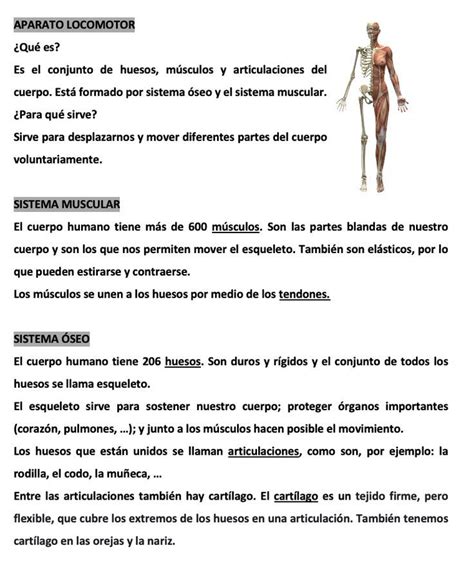 APARATO LOCOMOTOR

¿Qué es?

Es el conjunto de huesos, músculos y articulaciones del cuerpo. Está formado por sistema óseo y el sistema muscular.

¿Para qué sirve?

Sirve para desplazarnos y mover diferentes partes del cuerpo voluntariamente.

SISTEMA MUSCULAR

El cuerpo humano tiene más de 600 músculos. Son las partes blandas de nuestro cuerpo y son los que nos permiten mover el esqueleto. También son elásticos, por lo que pueden estirarse y contraerse.

Los músculos se unen a los huesos por medio de los tendones.

SISTEMA ÓSEO

El cuerpo humano tiene 206 huesos. Son duros y rígidos y el conjunto de todos los huesos se llama esqueleto.

El esqueleto sirve para sostener nuestro cuerpo; proteger órganos importantes (corazón, pulmones, ...); y junto a los músculos hacen posible el movimiento.

Los huesos que están unidos se llaman articulaciones, como son, por ejemplo: la rodilla, el codo, la muñeca, ...

Entre las articulaciones también hay cartílago. El cartílago es un tejido firme, pero flexible, que cubre los extremos de los huesos en una articulación. También tenemos cartílago en las orejas y la nariz.